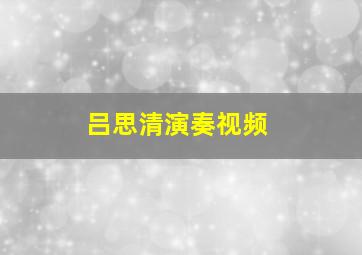 吕思清演奏视频